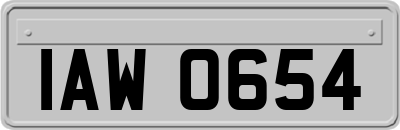 IAW 0654